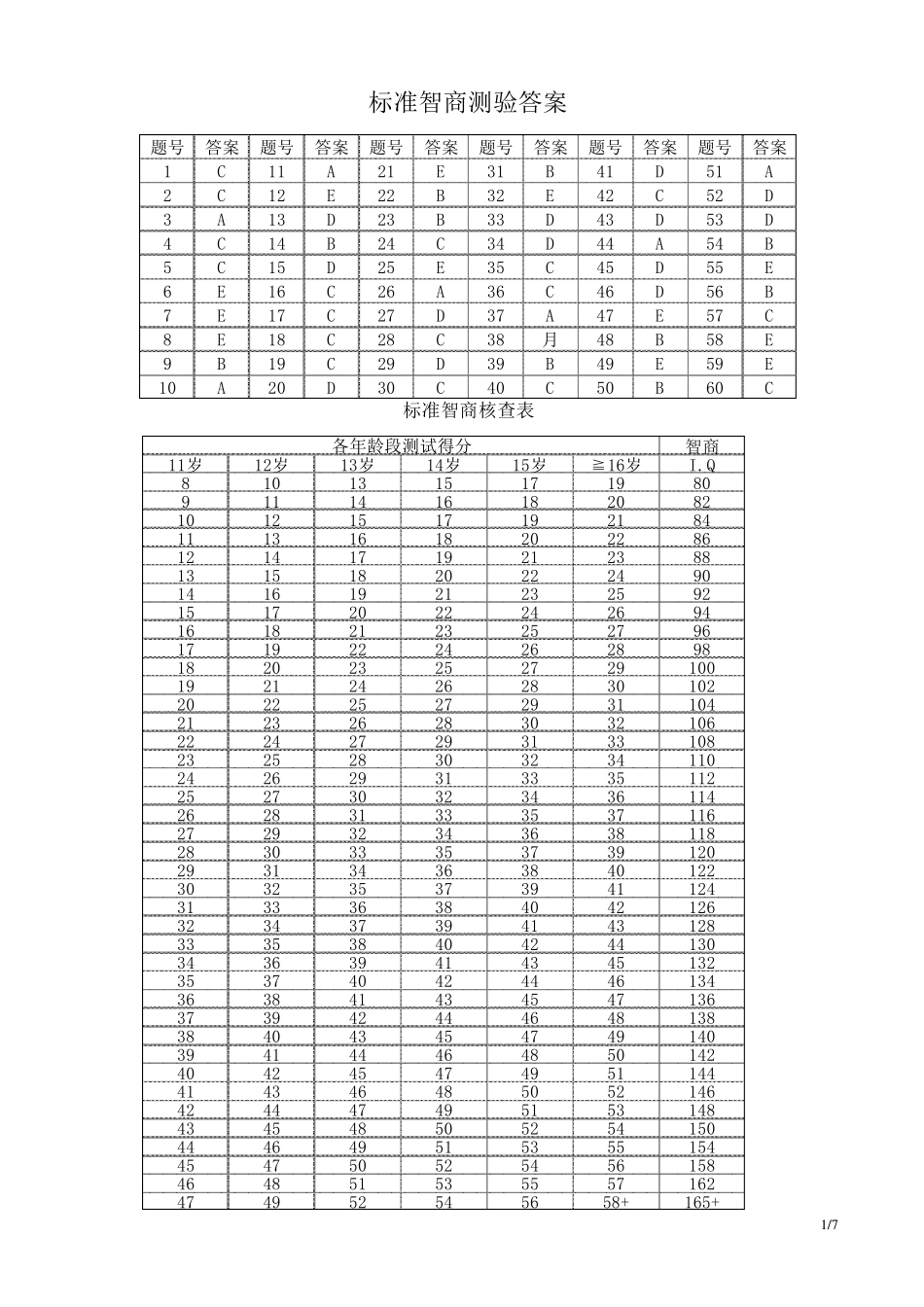 标准智商测验答案

| 题号 | 答案 | 题号 | 答案 | 题号 | 答案 | 题号 | 答案 | 题号 | 答案 | 题号 | 答案 |
|---|---|---|---|---|---|---|---|---|---|---|---|
| 1 | C | 11 | A | 21 | E | 31 | B | 41 | D | 51 | A |
| 2 | C | 12 | E | 22 | B | 32 | E | 42 | C | 52 | D |
| 3 | A | 13 | D | 23 | B | 33 | D | 43 | D | 53 | D |
| 4 | C | 14 | B | 24 | C | 34 | D | 44 | A | 54 | B |
| 5 | C | 15 | D | 25 | E | 35 | C | 45 | D | 55 | E |
| 6 | E | 16 | C | 26 | A | 36 | C | 46 | D | 56 | B |
| 7 | E | 17 | C | 27 | D | 37 | A | 47 | E | 57 | C |
| 8 | E | 18 | C | 28 | C | 38 | 月 | 48 | B | 58 | E |
| 9 | B | 19 | C | 29 | D | 39 | B | 49 | E | 59 | E |
| 10 | A | 20 | D | 30 | C | 40 | C | 50 | B | 60 | C |

标准智商核查表

| 各年龄段测试得分 | | | | | | 智商 |
|---|---|---|---|---|---|---|
| 11岁 | 12岁 | 13岁 | 14岁 | 15岁 | ≧16岁 | I.Q |
| 8 | 10 | 13 | 15 | 17 | 19 | 80 |
| 9 | 11 | 14 | 16 | 18 | 20 | 82 |
| 10 | 12 | 15 | 17 | 19 | 21 | 84 |
| 11 | 13 | 16 | 18 | 20 | 22 | 86 |
| 12 | 14 | 17 | 19 | 21 | 23 | 88 |
| 13 | 15 | 18 | 20 | 22 | 24 | 90 |
| 14 | 16 | 19 | 21 | 23 | 25 | 92 |
| 15 | 17 | 20 | 22 | 24 | 26 | 94 |
| 16 | 18 | 21 | 23 | 25 | 27 | 96 |
| 17 | 19 | 22 | 24 | 26 | 28 | 98 |
| 18 | 20 | 23 | 25 | 27 | 29 | 100 |
| 19 | 21 | 24 | 26 | 28 | 30 | 102 |
| 20 | 22 | 25 | 27 | 29 | 31 | 104 |
| 21 | 23 | 26 | 28 | 30 | 32 | 106 |
| 22 | 24 | 27 | 29 | 31 | 33 | 108 |
| 23 | 25 | 28 | 30 | 32 | 34 | 110 |
| 24 | 26 | 29 | 31 | 33 | 35 | 112 |
| 25 | 27 | 30 | 32 | 34 | 36 | 114 |
| 26 | 28 | 31 | 33 | 35 | 37 | 116 |
| 27 | 29 | 32 | 34 | 36 | 38 | 118 |
| 28 | 30 | 33 | 35 | 37 | 39 | 120 |
| 29 | 31 | 34 | 36 | 38 | 40 | 122 |
| 30 | 32 | 35 | 37 | 39 | 41 | 124 |
| 31 | 33 | 36 | 38 | 40 | 42 | 126 |
| 32 | 34 | 37 | 39 | 41 | 43 | 128 |
| 33 | 35 | 38 | 40 | 42 | 44 | 130 |
| 34 | 36 | 39 | 41 | 43 | 45 | 132 |
| 35 | 37 | 40 | 42 | 44 | 46 | 134 |
| 36 | 38 | 41 | 43 | 45 | 47 | 136 |
| 37 | 39 | 42 | 44 | 46 | 48 | 138 |
| 38 | 40 | 43 | 45 | 47 | 49 | 140 |
| 39 | 41 | 44 | 46 | 48 | 50 | 142 |
| 40 | 42 | 45 | 47 | 49 | 51 | 144 |
| 41 | 43 | 46 | 48 | 50 | 52 | 146 |
| 42 | 44 | 47 | 49 | 51 | 53 | 148 |
| 43 | 45 | 48 | 50 | 52 | 54 | 150 |
| 44 | 46 | 49 | 51 | 53 | 55 | 154 |
| 45 | 47 | 50 | 52 | 54 | 56 | 158 |
| 46 | 48 | 51 | 53 | 55 | 57 | 162 |
| 47 | 49 | 52 | 54 | 56 | 58+ | 165+ |

1/7